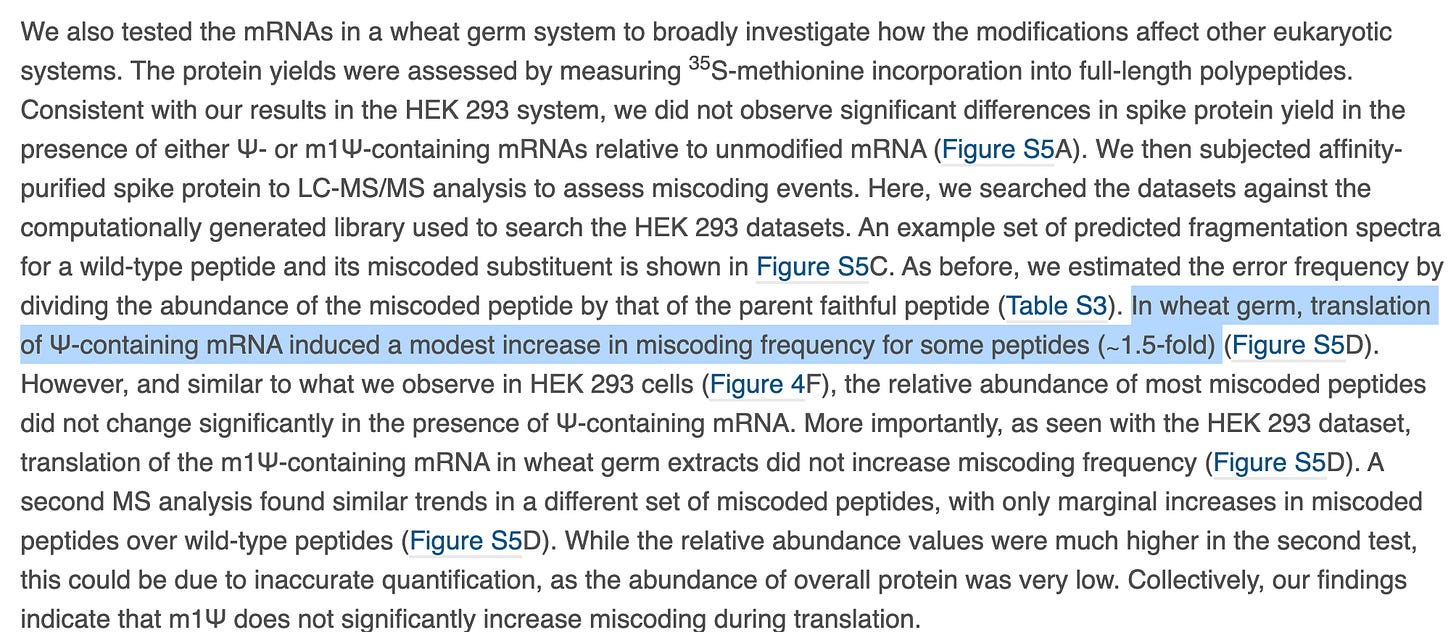 We also tested the mRNAs in a wheat germ system to broadly investigate how the modifications affect other eukaryotic systems. The protein yields were assessed by measuring $^{35}$S-methionine incorporation into full-length polypeptides. Consistent with our results in the HEK 293 system, we did not observe significant differences in spike protein yield in the presence of either Ψ- or m1Ψ-containing mRNAs relative to unmodified mRNA (Figure S5A). We then subjected affinity-purified spike protein to LC-MS/MS analysis to assess miscoding events. Here, we searched the datasets against the computationally generated library used to search the HEK 293 datasets. An example set of predicted fragmentation spectra for a wild-type peptide and its miscoded substituent is shown in Figure S5C. As before, we estimated the error frequency by dividing the abundance of the miscoded peptide by that of the parent faithful peptide (Table S3). In wheat germ, translation of Ψ-containing mRNA induced a modest increase in miscoding frequency for some peptides (~1.5-fold) (Figure S5D). However, and similar to what we observe in HEK 293 cells (Figure 4F), the relative abundance of most miscoded peptides did not change significantly in the presence of Ψ-containing mRNA. More importantly, as seen with the HEK 293 dataset, translation of the m1Ψ-containing mRNA in wheat germ extracts did not increase miscoding frequency (Figure S5D). A second MS analysis found similar trends in a different set of miscoded peptides, with only marginal increases in miscoded peptides over wild-type peptides (Figure S5D). While the relative abundance values were much higher in the second test, this could be due to inaccurate quantification, as the abundance of overall protein was very low. Collectively, our findings indicate that m1Ψ does not significantly increase miscoding during translation.